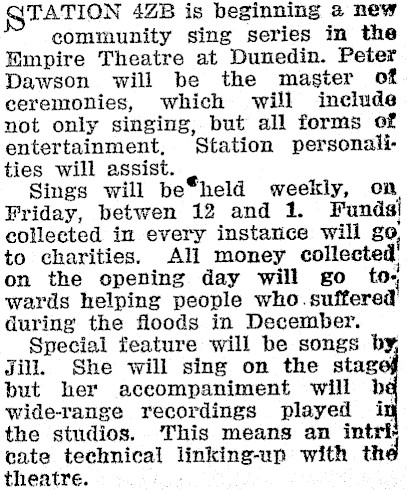 STATION 4ZB is beginning a new community sing series in the Empire Theatre at Dunedin. Peter Dawson will be the master of ceremonies, which will include not only singing, but all forms of entertainment. Station personalities will assist.

Sings will be held weekly, on Friday, betwen 12 and 1. Funds collected in every instance will go to charities. All money collected on the opening day will go towards helping people who suffered during the floods in December.

Special feature will be songs by Jill. She will sing on the stage but her accompaniment will be wide-range recordings played in the studios. This means an intricate technical linking-up with the theatre.